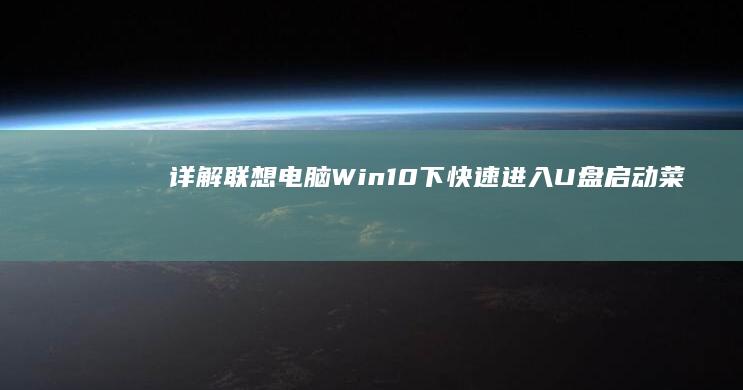 详解联想电脑Win10下快速进入U盘启动菜